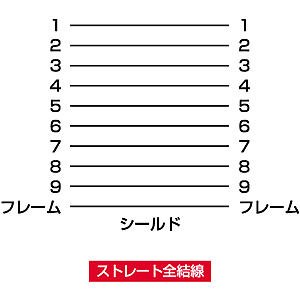 1 1
2 2
3 3
4 4
5 5
6 6
7 7
8 8
9 9
フレーム フレーム

シールド

ストレート全結線